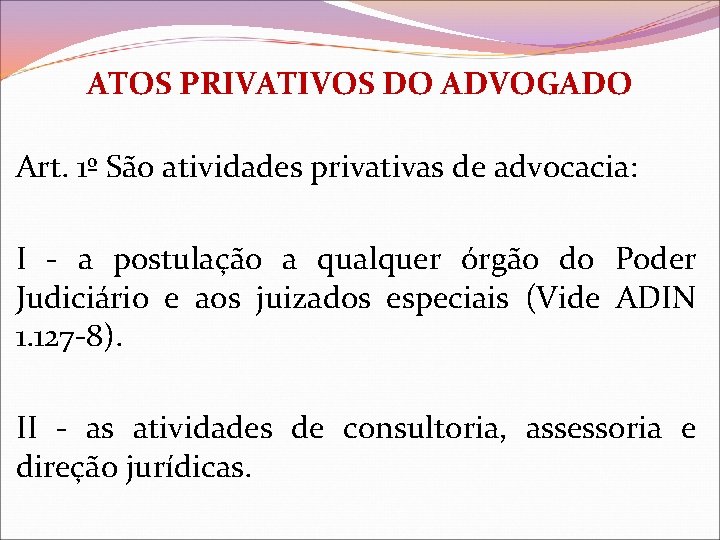 ATOS PRIVATIVOS DO ADVOGADO

Art. 1º São atividades privativas de advocacia:

I - a postulação a qualquer órgão do Poder Judiciário e aos juizados especiais (Vide ADIN 1.127-8).

II - as atividades de consultoria, assessoria e direção jurídicas.